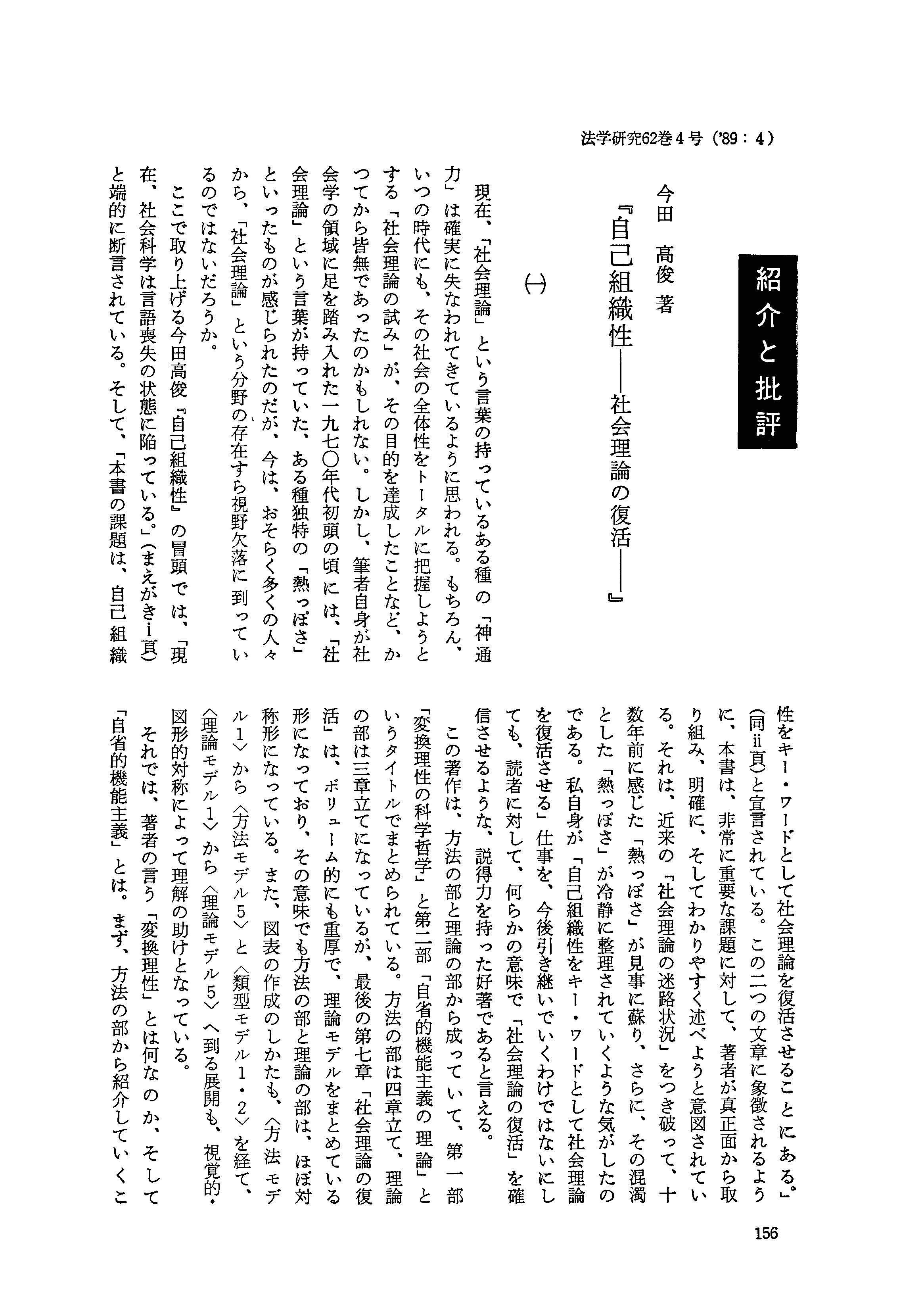 法学研究62巻4号（'89：4）

紹介と批評

今田　高俊　著

『自己組織性――社会理論の復活――』

㈠

現在、「社会理論」という言葉の持っているある種の「神通力」は確実に失なわれてきているように思われる。もちろん、いつの時代にも、その社会の全体性をトータルに把握しようとする「社会理論の試み」が、その目的を達成したことなど、かつてから皆無であったのかもしれない。しかし、筆者自身が社会学の領域に足を踏み入れた一九七〇年代初頭の頃には、「社会理論」という言葉が持っていた、ある種独特の「熱っぽさ」といったものが感じられたのだが、今は、おそらく多くの人々から、「社会理論」という分野の存在すら視野欠落に到っているのではないだろうか。

ここで取り上げる今田高俊『自己組織性』の冒頭では、「現在、社会科学は言語喪失の状態に陥っている。」(まえがきi頁)と端的に断言されている。そして、「本書の課題は、自己組織性をキー・ワードとして社会理論を復活させることにある。」(同ii頁)と宣言されている。この二つの文章に象徴されるように、本書は、非常に重要な課題に対して、著者が真正面から取り組み、明確に、そしてわかりやすく述べようと意図されている。それは、近来の「社会理論の迷路状況」をつき破って、十数年前に感じた「熱っぽさ」が見事に蘇り、さらに、その混濁とした「熱っぽさ」が冷静に整理されていくような気がしたのである。私自身が「自己組織性をキー・ワードとして社会理論を復活させる」仕事を、今後引き継いでいくわけではないにしても、読者に対して、何らかの意味で「社会理論の復活」を確信させるような、説得力を持った好著であると言える。

この著作は、方法の部と理論の部から成っていて、第一部「変換理性の科学哲学」と第二部「自省的機能主義の理論」というタイトルでまとめられている。方法の部は四章立て、理論の部は三章立てになっているが、最後の第七章「社会理論の復活」は、ボリューム的にも重厚で、理論モデルをまとめている形になっており、その意味でも方法の部と理論の部は、ほぼ対称形になっている。また、図表の作成のしかたも、〈方法モデル1〉から〈方法モデル5〉と〈類型モデル1・2〉を経て、〈理論モデル1〉から〈理論モデル5〉へ到る展開も、視覚的・図形的対称によって理解の助けとなっている。

それでは、著者の言う「変換理性」とは何なのか、そして「自省的機能主義」とは。まず、方法の部から紹介していくこ

156